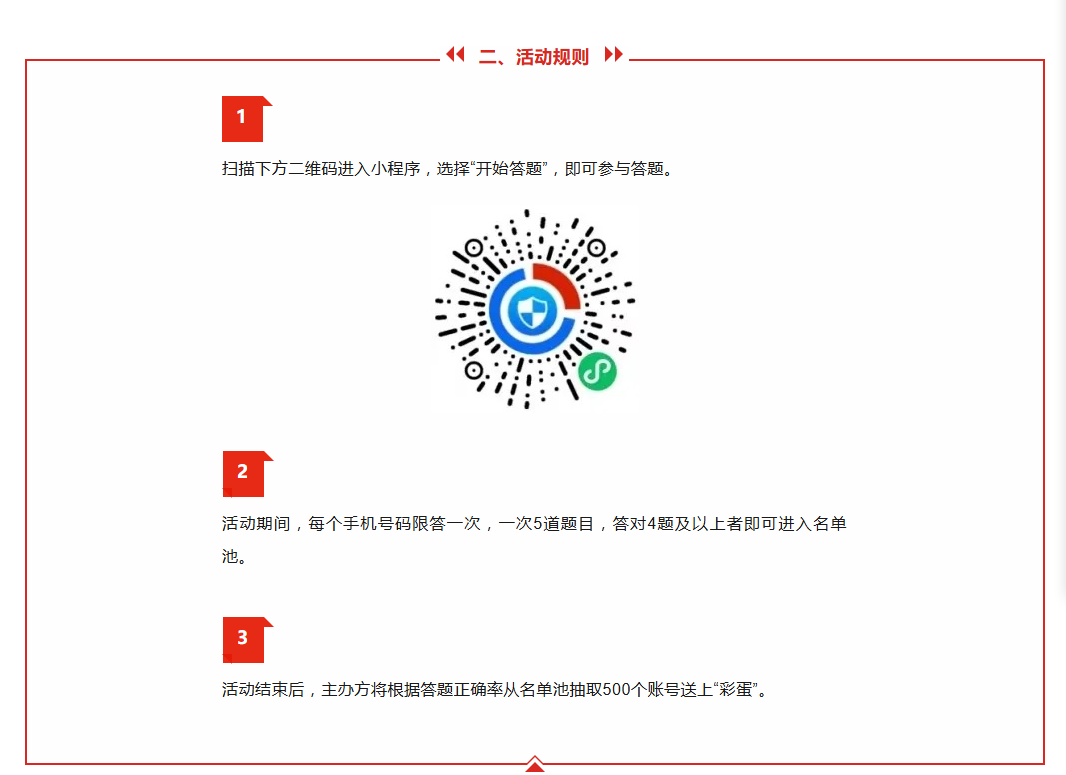 二、活动规则

1

扫描下方二维码进入小程序，选择“开始答题”，即可参与答题。

2

活动期间，每个手机号码限答一次，一次5道题目，答对4题及以上者即可进入名单池。

3

活动结束后，主办方将根据答题正确率从名单池抽取500个账号送上“彩蛋”。